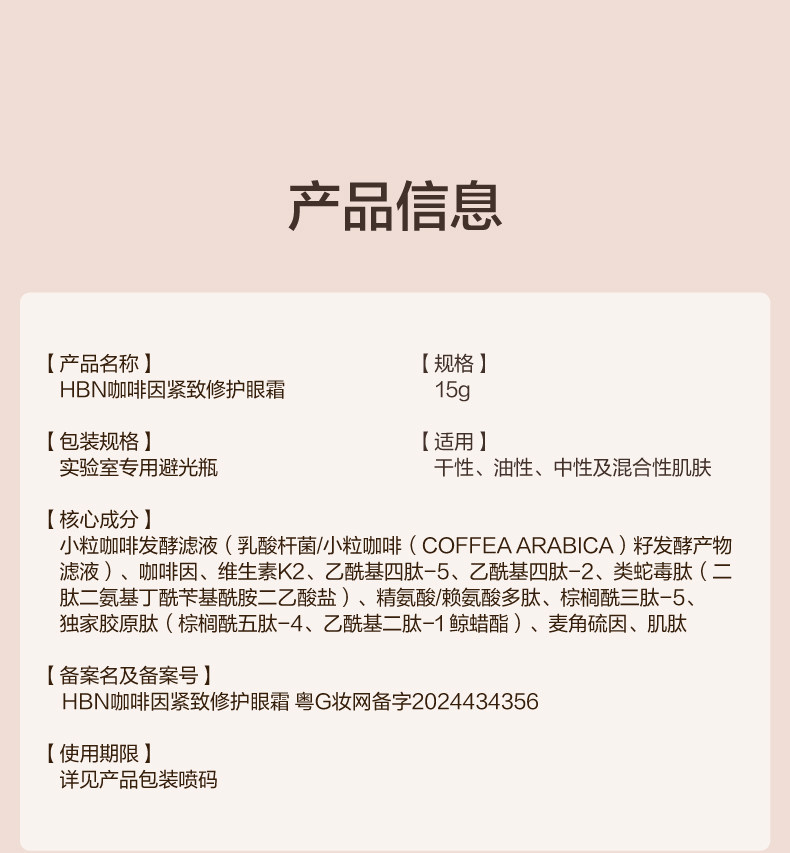 产品信息

【产品名称】
HBN咖啡因紧致修护眼霜

【包装规格】
实验室专用避光瓶

【规格】
15g

【适用】
干性、油性、中性及混合性肌肤

【核心成分】
小粒咖啡发酵滤液（乳酸杆菌/小粒咖啡（COFFEA ARABICA）籽发酵产物滤液）、咖啡因、维生素K2、乙酰基四肽-5、乙酰基四肽-2、类蛇毒肽（二肽二氨基丁酰苄基酰胺二乙酸盐）、精氨酸/赖氨酸多肽、棕榈酰三肽-5、独家胶原肽（棕榈酰五肽-4、乙酰基二肽-1鲸蜡酯）、麦角硫因、肌肽

【备案名及备案号】
HBN咖啡因紧致修护眼霜 粤G妆网备字2024434356

【使用期限】
详见产品包装喷码